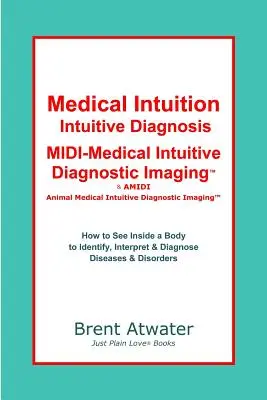 Medical Intuition
Intuitive Diagnosis
MIDI-Medical Intuitive Diagnostic Imaging™
& AMIDI
Animal Medical Intuitive Diagnostic Imaging™

How to See Inside a Body to Identify, Interpret & Diagnose Diseases & Disorders

Brent Atwater
Just Plain Love® Books